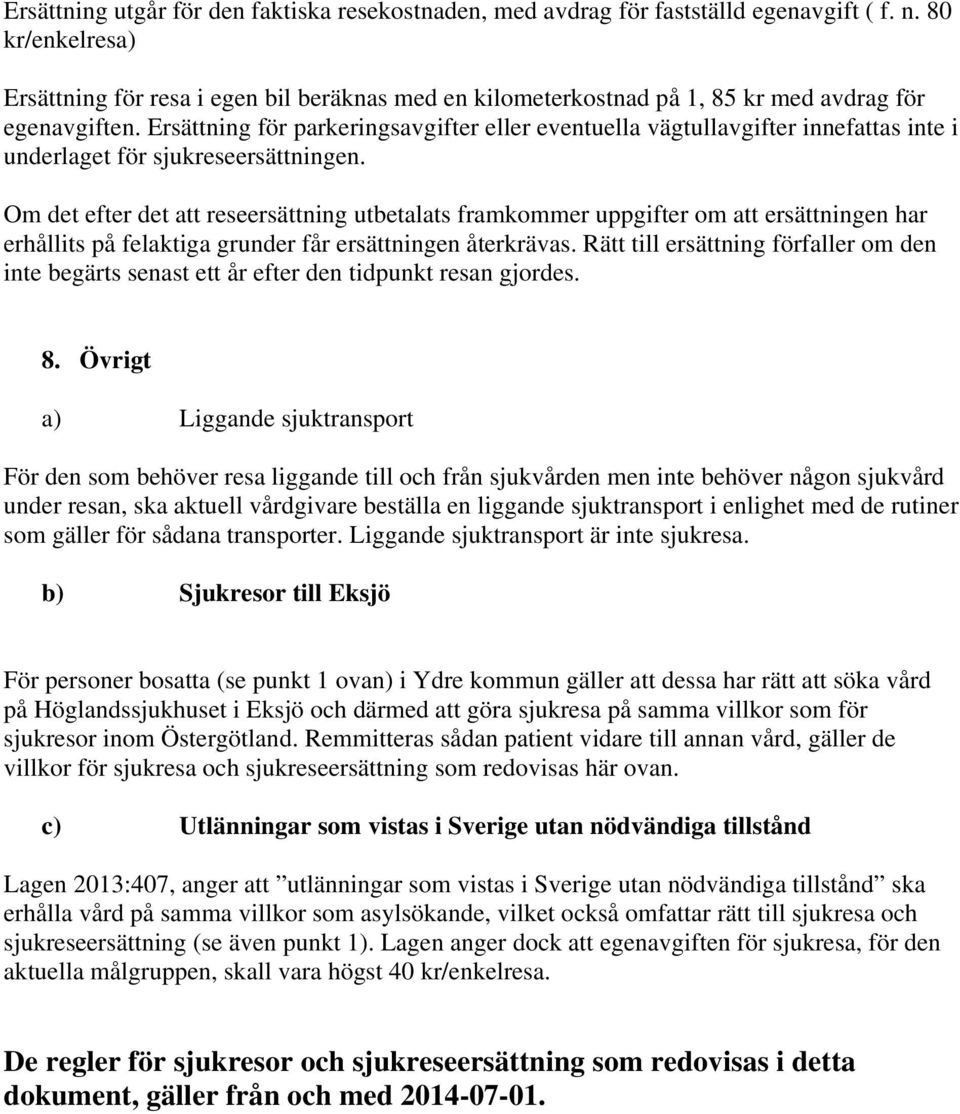 Ersättning utgår för den faktiska resekostnaden, med avdrag för fastställd egenavgift ( f. n. 80 kr/enkelresa)

Ersättning för resa i egen bil beräknas med en kilometerkostnad på 1, 85 kr med avdrag för egenavgiften. Ersättning för parkeringsavgifter eller eventuella vägtullavgifter innefattas inte i underlaget för sjukreseersättningen.

Om det efter det att reseersättning utbetalats framkommer uppgifter om att ersättningen har erhållits på felaktiga grunder får ersättningen återkrävas. Rätt till ersättning förfaller om den inte begärts senast ett år efter den tidpunkt resan gjordes.

8. Övrigt

a) Liggande sjuktransport

För den som behöver resa liggande till och från sjukvården men inte behöver någon sjukvård under resan, ska aktuell vårdgivare beställa en liggande sjuktransport i enlighet med de rutiner som gäller för sådana transporter. Liggande sjuktransport är inte sjukresa.

b) Sjukresor till Eksjö

För personer bosatta (se punkt 1 ovan) i Ydre kommun gäller att dessa har rätt att söka vård på Höglandssjukhuset i Eksjö och därmed att göra sjukresa på samma villkor som för sjukresor inom Östergötland. Remmitteras sådan patient vidare till annan vård, gäller de villkor för sjukresa och sjukreseersättning som redovisas här ovan.

c) Utlänningar som vistas i Sverige utan nödvändiga tillstånd

Lagen 2013:407, anger att ”utlänningar som vistas i Sverige utan nödvändiga tillstånd” ska erhålla vård på samma villkor som asylsökande, vilket också omfattar rätt till sjukresa och sjukreseersättning (se även punkt 1). Lagen anger dock att egenavgiften för sjukresa, för den aktuella målgruppen, skall vara högst 40 kr/enkelresa.

De regler för sjukresor och sjukreseersättning som redovisas i detta dokument, gäller från och med 2014-07-01.